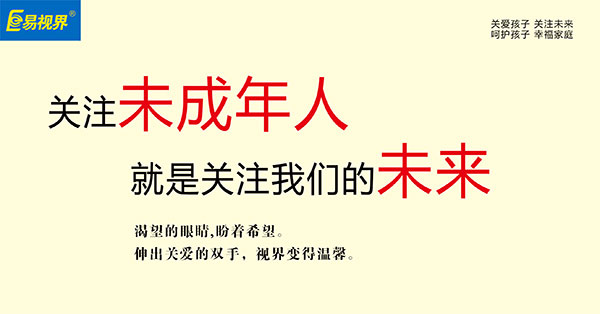 易视界®

关爱孩子 关注未来
呵护孩子 幸福家庭

关注未成年人
就是关注我们的未来

渴望的眼睛,盼着希望。
伸出关爱的双手，视界变得温馨。